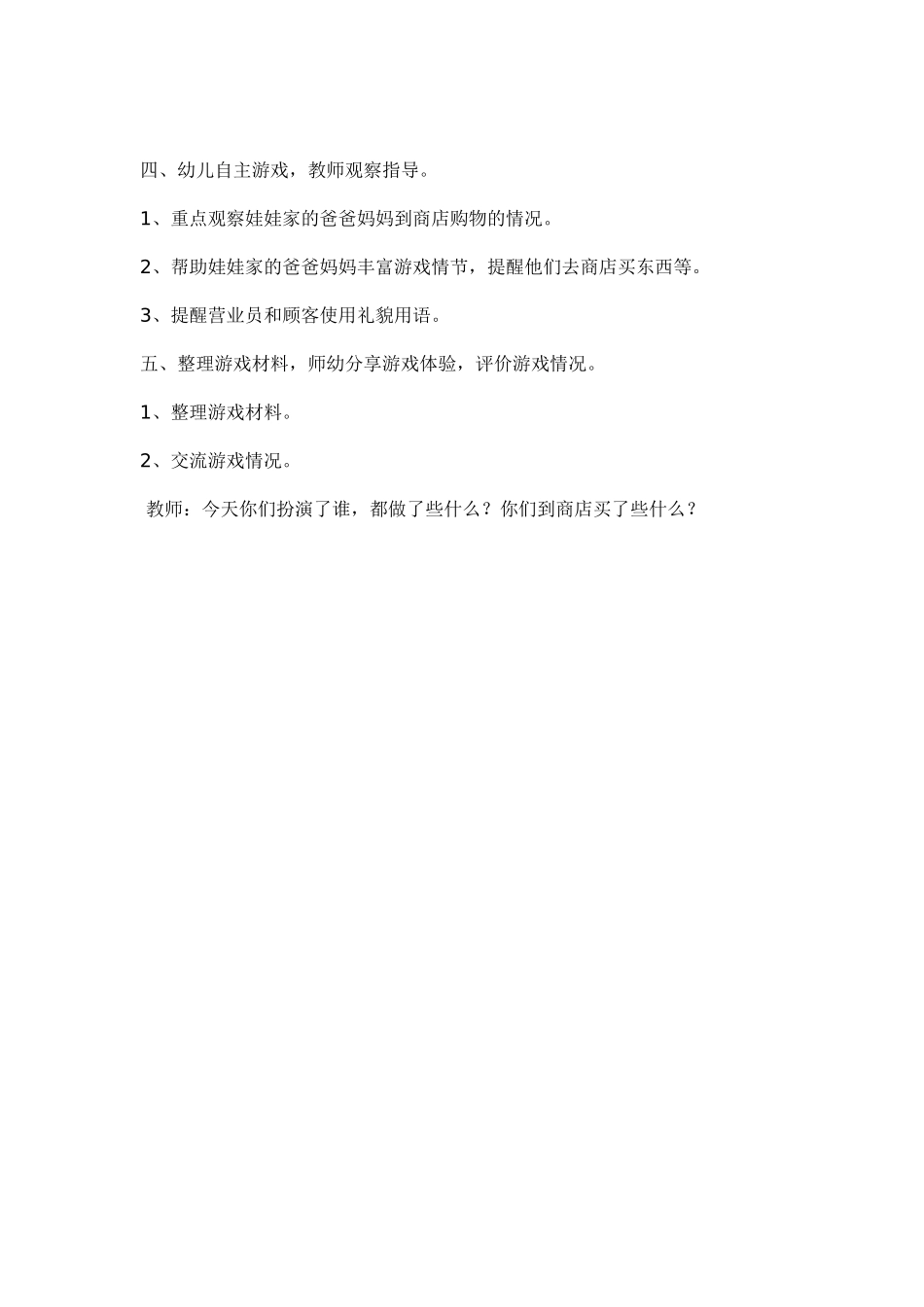 四、幼儿自主游戏，教师观察指导。

1、重点观察娃娃家的爸爸妈妈到商店购物的情况。

2、帮助娃娃家的爸爸妈妈丰富游戏情节，提醒他们去商店买东西等。

3、提醒营业员和顾客使用礼貌用语。

五、整理游戏材料，师幼分享游戏体验，评价游戏情况。

1、整理游戏材料。

2、交流游戏情况。

教师：今天你们扮演了谁，都做了些什么？你们到商店买了些什么？